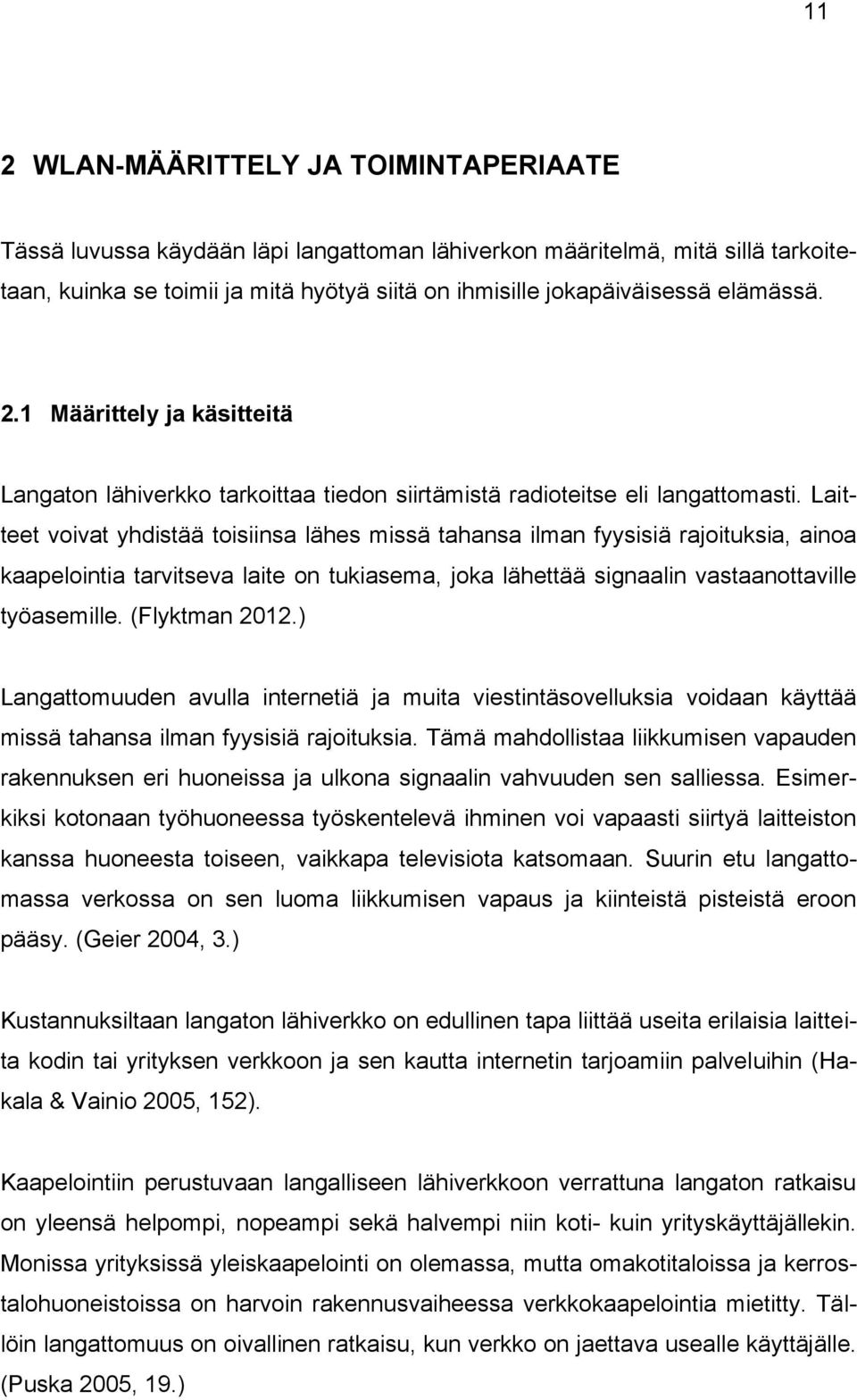 11

2 WLAN-MÄÄRITTELY JA TOIMINTAPERIAATE

Tässä luvussa käydään läpi langattoman lähiverkon määritelmä, mitä sillä tarkoitetaan, kuinka se toimii ja mitä hyötyä siitä on ihmisille jokapäiväisessä elämässä.

2.1 Määrittely ja käsitteitä

Langaton lähiverkko tarkoittaa tiedon siirtämistä radioteitse eli langattomasti. Laitteet voivat yhdistää toisiinsa lähes missä tahansa ilman fyysisiä rajoituksia, ainoa kaapelointia tarvitseva laite on tukiasema, joka lähettää signaalin vastaanottaville työasemille. (Flyktman 2012.)

Langattomuuden avulla internetiä ja muita viestintäsovelluksia voidaan käyttää missä tahansa ilman fyysisiä rajoituksia. Tämä mahdollistaa liikkumisen vapauden rakennuksen eri huoneissa ja ulkona signaalin vahvuuden sen salliessa. Esimerkiksi kotonaan työhuoneessa työskentelevä ihminen voi vapaasti siirtyä laitteiston kanssa huoneesta toiseen, vaikkapa televisiota katsomaan. Suurin etu langattomassa verkossa on sen luoma liikkumisen vapaus ja kiinteistä pisteistä eroon pääsy. (Geier 2004, 3.)

Kustannuksiltaan langaton lähiverkko on edullinen tapa liittää useita erilaisia laitteita kodin tai yrityksen verkkoon ja sen kautta internetin tarjoamiin palveluihin (Hakala & Vainio 2005, 152).

Kaapelointiin perustuvaan langalliseen lähiverkkoon verrattuna langaton ratkaisu on yleensä helpompi, nopeampi sekä halvempi niin koti- kuin yrityskäyttäjällekin. Monissa yrityksissä yleiskaapelointi on olemassa, mutta omakotitaloissa ja kerrostalohuoneistoissa on harvoin rakennusvaiheessa verkkokaapelointia mietitty. Tällöin langattomuus on oivallinen ratkaisu, kun verkko on jaettava usealle käyttäjälle. (Puska 2005, 19.)